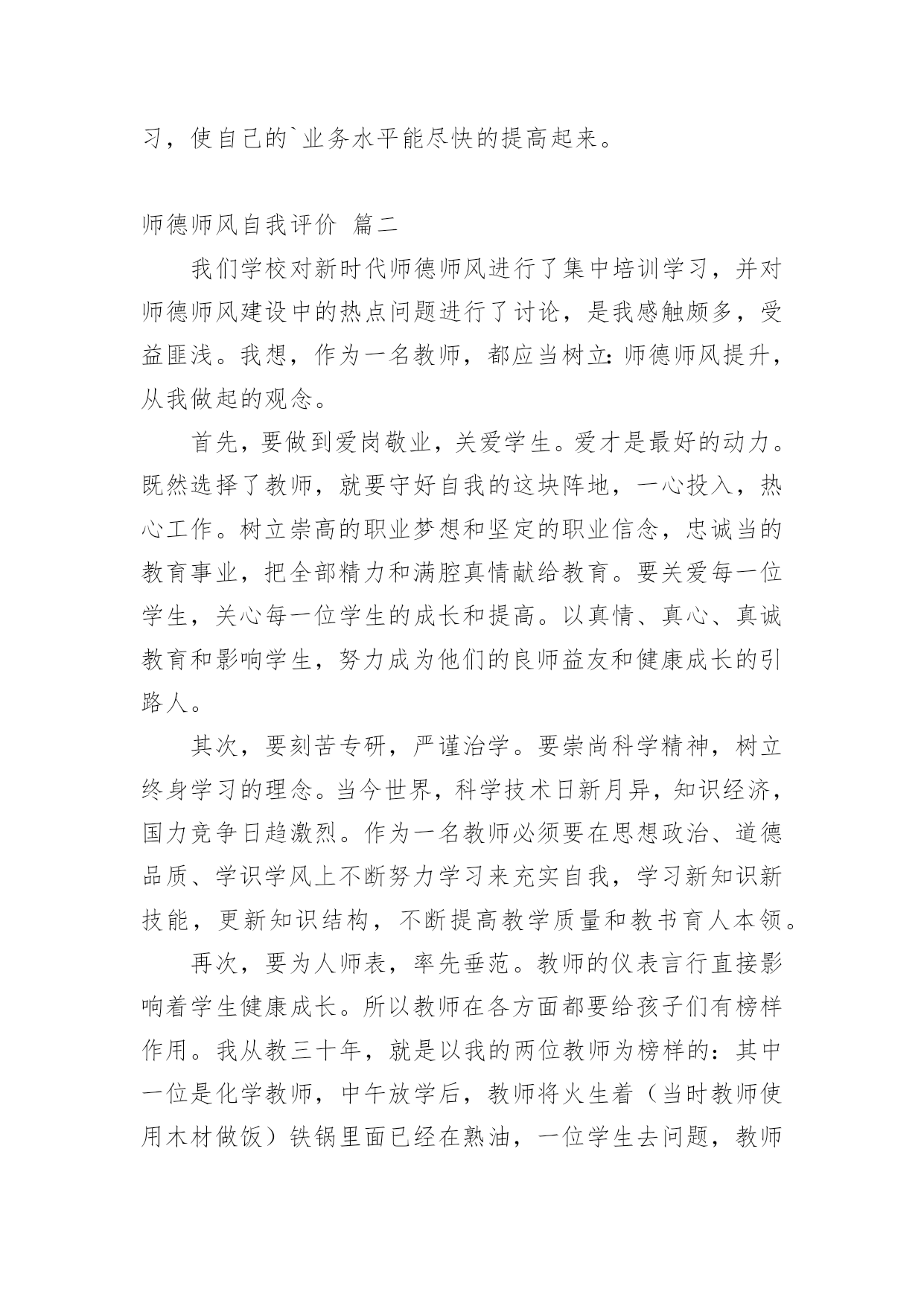 习，使自己的`业务水平能尽快的提高起来。

师德师风自我评价 篇二

我们学校对新时代师德师风进行了集中培训学习，并对师德师风建设中的热点问题进行了讨论，是我感触颇多，受益匪浅。我想，作为一名教师，都应当树立：师德师风提升，从我做起的观念。

首先，要做到爱岗敬业，关爱学生。爱才是最好的动力。既然选择了教师，就要守好自我的这块阵地，一心投入，热心工作。树立崇高的职业梦想和坚定的职业信念，忠诚当的教育事业，把全部精力和满腔真情献给教育。要关爱每一位学生，关心每一位学生的成长和提高。以真情、真心、真诚教育和影响学生，努力成为他们的良师益友和健康成长的引路人。

其次，要刻苦专研，严谨治学。要崇尚科学精神，树立终身学习的理念。当今世界，科学技术日新月异，知识经济，国力竞争日趋激烈。作为一名教师必须要在思想政治、道德品质、学识学风上不断努力学习来充实自我，学习新知识新技能，更新知识结构，不断提高教学质量和教书育人本领。

再次，要为人师表，率先垂范。教师的仪表言行直接影响着学生健康成长。所以教师在各方面都要给孩子们有榜样作用。我从教三十年，就是以我的两位教师为榜样的：其中一位是化学教师，中午放学后，教师将火生着（当时教师使用木材做饭）铁锅里面已经在熟油，一位学生去问题，教师